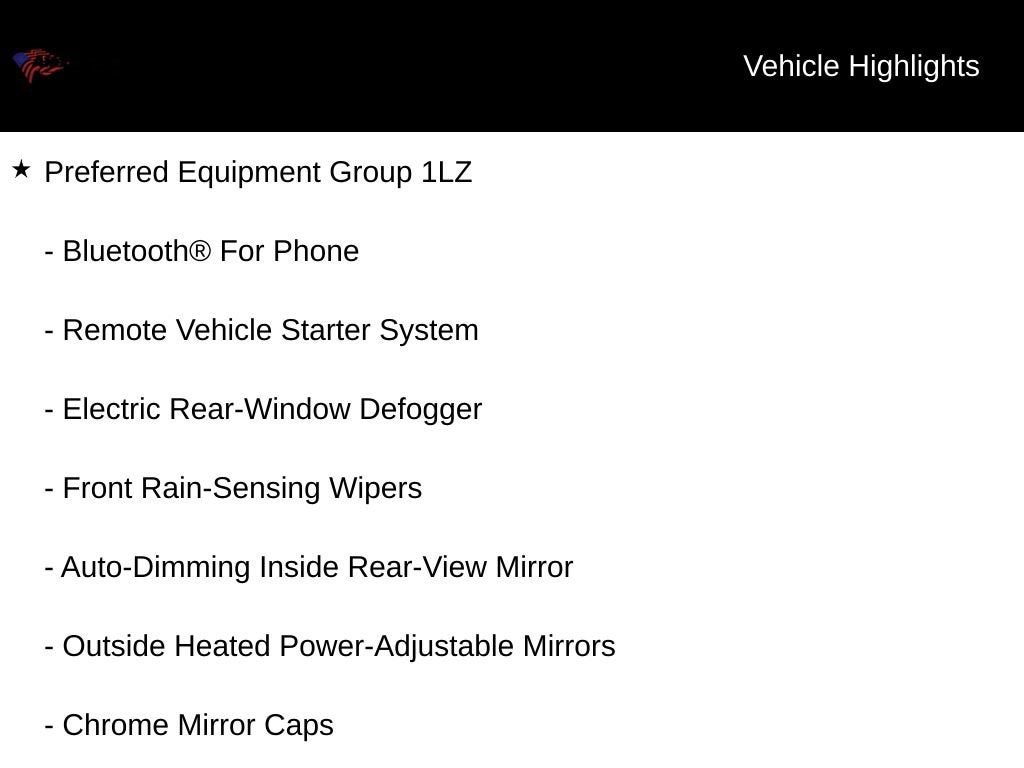 Vehicle Highlights

★ Preferred Equipment Group 1LZ

- Bluetooth® For Phone

- Remote Vehicle Starter System

- Electric Rear-Window Defogger

- Front Rain-Sensing Wipers

- Auto-Dimming Inside Rear-View Mirror

- Outside Heated Power-Adjustable Mirrors

- Chrome Mirror Caps